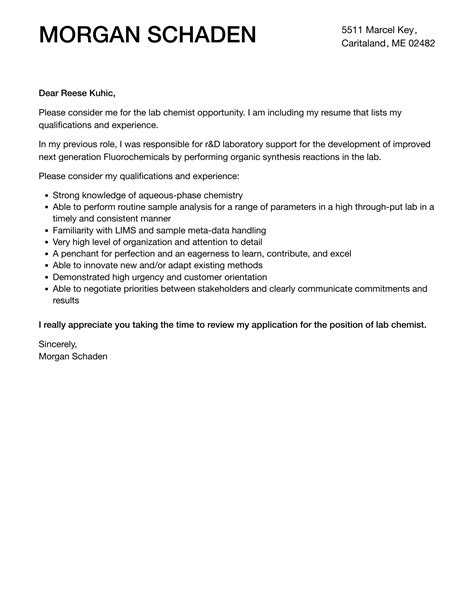 MORGAN SCHADEN

5511 Marcel Key,
Caritaland, ME 02482

Dear Reese Kuhic,

Please consider me for the lab chemist opportunity. I am including my resume that lists my qualifications and experience.

In my previous role, I was responsible for r&D laboratory support for the development of improved next generation Fluorochemicals by performing organic synthesis reactions in the lab.

Please consider my qualifications and experience:

- Strong knowledge of aqueous-phase chemistry
- Able to perform routine sample analysis for a range of parameters in a high through-put lab in a timely and consistent manner
- Familiarity with LIMS and sample meta-data handling
- Very high level of organization and attention to detail
- A penchant for perfection and an eagerness to learn, contribute, and excel
- Able to innovate new and/or adapt existing methods
- Demonstrated high urgency and customer orientation
- Able to negotiate priorities between stakeholders and clearly communicate commitments and results

I really appreciate you taking the time to review my application for the position of lab chemist.

Sincerely,
Morgan Schaden